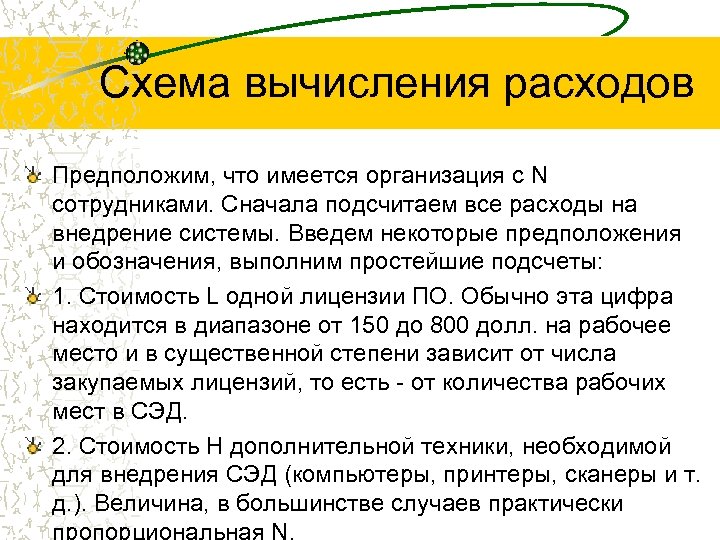 Схема вычисления расходов

Предположим, что имеется организация с N сотрудниками. Сначала подсчитаем все расходы на внедрение системы. Введем некоторые предположения и обозначения, выполним простейшие подсчеты:

1. Стоимость L одной лицензии ПО. Обычно эта цифра находится в диапазоне от 150 до 800 долл. на рабочее место и в существенной степени зависит от числа закупаемых лицензий, то есть - от количества рабочих мест в СЭД.

2. Стоимость H дополнительной техники, необходимой для внедрения СЭД (компьютеры, принтеры, сканеры и т. д.). Величина, в большинстве случаев практически пропорциональная N.